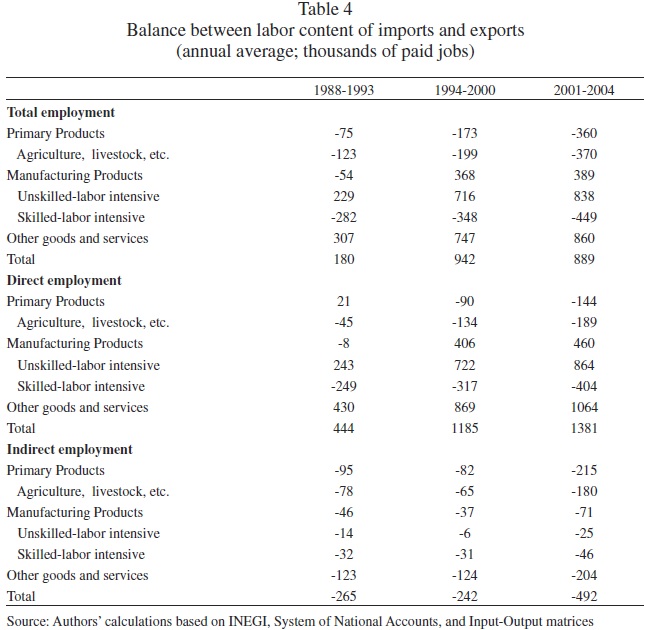 Table 4
Balance between labor content of imports and exports
(annual average; thousands of paid jobs)

| | 1988-1993 | 1994-2000 | 2001-2004 |
|---|---|---|---|
| **Total employment** | | | |
| Primary Products | -75 | -173 | -360 |
| Agriculture, livestock, etc. | -123 | -199 | -370 |
| Manufacturing Products | -54 | 368 | 389 |
| Unskilled-labor intensive | 229 | 716 | 838 |
| Skilled-labor intensive | -282 | -348 | -449 |
| Other goods and services | 307 | 747 | 860 |
| Total | 180 | 942 | 889 |
| **Direct employment** | | | |
| Primary Products | 21 | -90 | -144 |
| Agriculture, livestock, etc. | -45 | -134 | -189 |
| Manufacturing Products | -8 | 406 | 460 |
| Unskilled-labor intensive | 243 | 722 | 864 |
| Skilled-labor intensive | -249 | -317 | -404 |
| Other goods and services | 430 | 869 | 1064 |
| Total | 444 | 1185 | 1381 |
| **Indirect employment** | | | |
| Primary Products | -95 | -82 | -215 |
| Agriculture, livestock, etc. | -78 | -65 | -180 |
| Manufacturing Products | -46 | -37 | -71 |
| Unskilled-labor intensive | -14 | -6 | -25 |
| Skilled-labor intensive | -32 | -31 | -46 |
| Other goods and services | -123 | -124 | -204 |
| Total | -265 | -242 | -492 |

Source: Authors' calculations based on INEGI, System of National Accounts, and Input-Output matrices